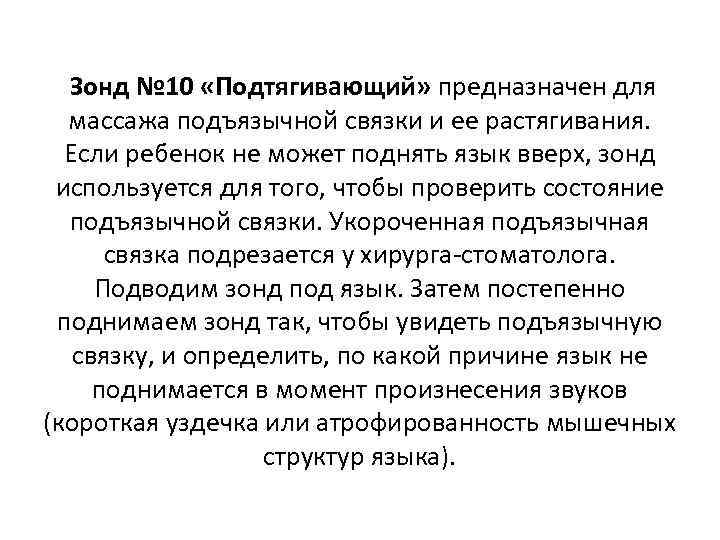 Зонд №10 «Подтягивающий» предназначен для массажа подъязычной связки и ее растягивания. Если ребенок не может поднять язык вверх, зонд используется для того, чтобы проверить состояние подъязычной связки. Укороченная подъязычная связка подрезается у хирурга-стоматолога. Подводим зонд под язык. Затем постепенно поднимаем зонд так, чтобы увидеть подъязычную связку, и определить, по какой причине язык не поднимается в момент произнесения звуков (короткая уздечка или атрофированность мышечных структур языка).